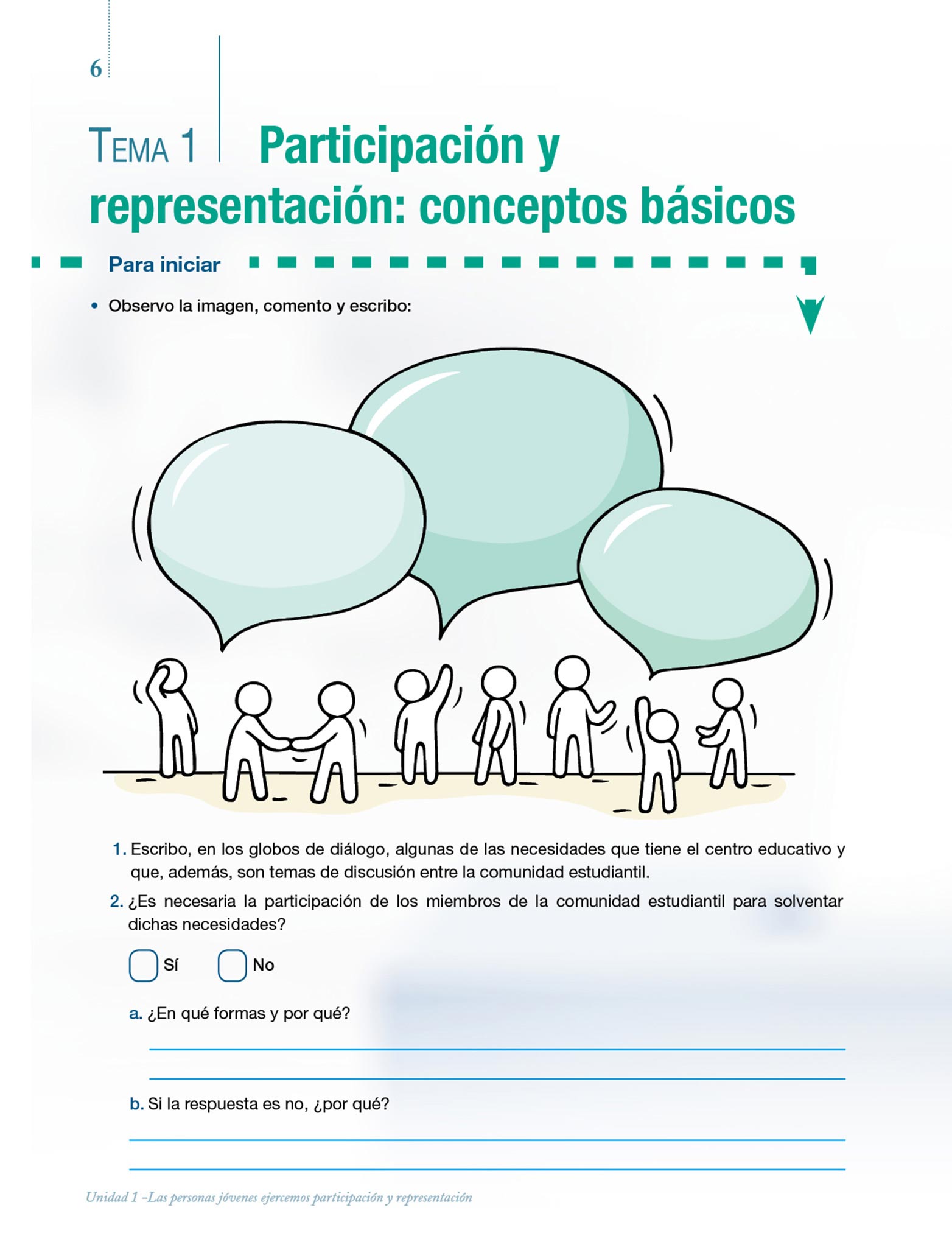 6

TEMA 1 Participación y representación: conceptos básicos

Para iniciar

• Observo la imagen, comento y escribo:

1. Escribo, en los globos de diálogo, algunas de las necesidades que tiene el centro educativo y que, además, son temas de discusión entre la comunidad estudiantil.

2. ¿Es necesaria la participación de los miembros de la comunidad estudiantil para solventar dichas necesidades?

Sí No

a. ¿En qué formas y por qué?

b. Si la respuesta es no, ¿por qué?

Unidad 1 –Las personas jóvenes ejercemos participación y representación